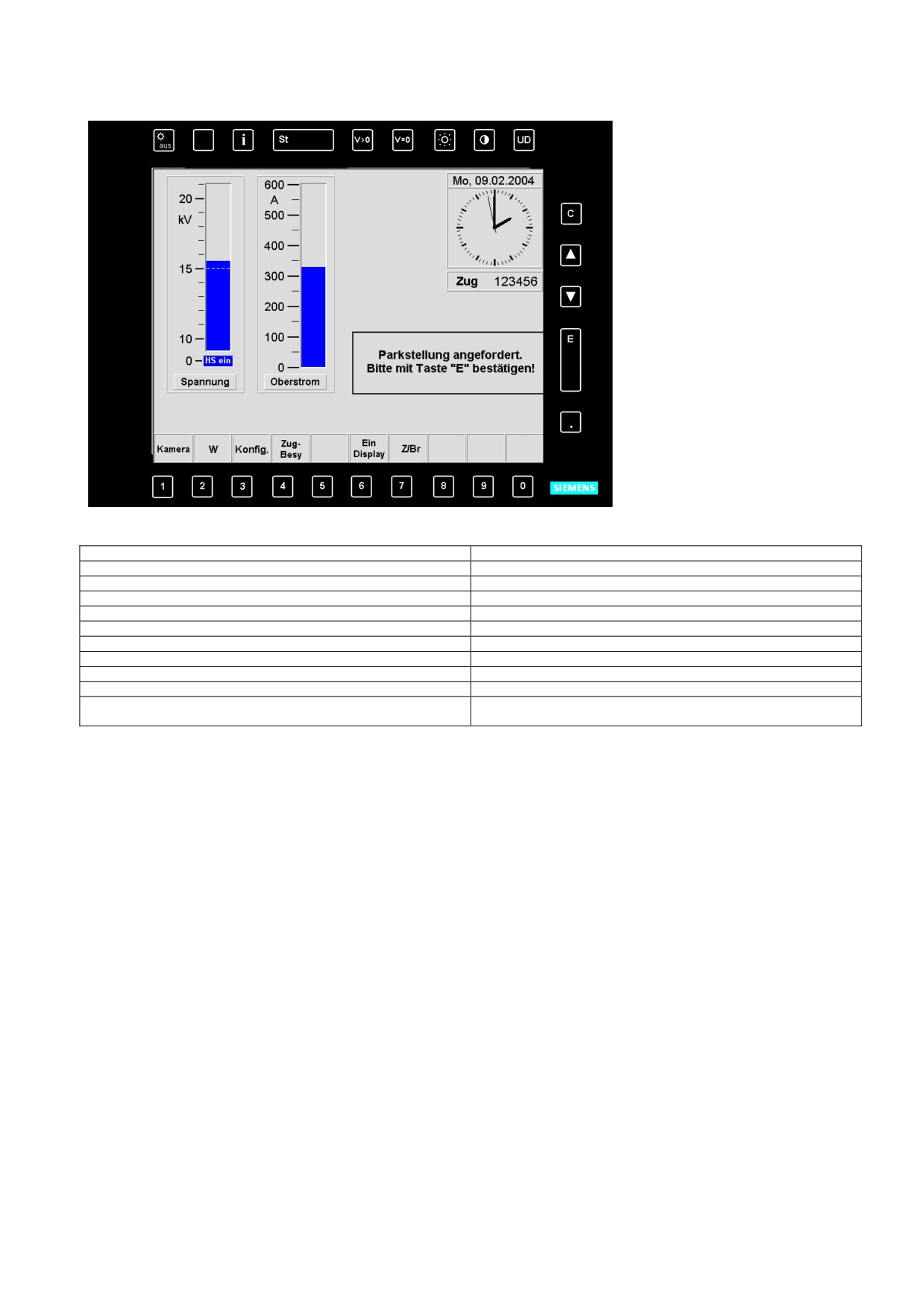 aus

i

St

V>0

V=0

UD

20
kV
15
10
0
HS ein
Spannung

600
A
500
400
300
200
100
0
Oberstrom

Mo, 09.02.2004

Zug 123456

Parkstellung angefordert.
Bitte mit Taste "E" bestätigen!

C

E

.

Kamera
W
Konfig.
Zug-Besy
Ein Display
Z/Br

1
2
3
4
5
6
7
8
9
0

SIEMENS